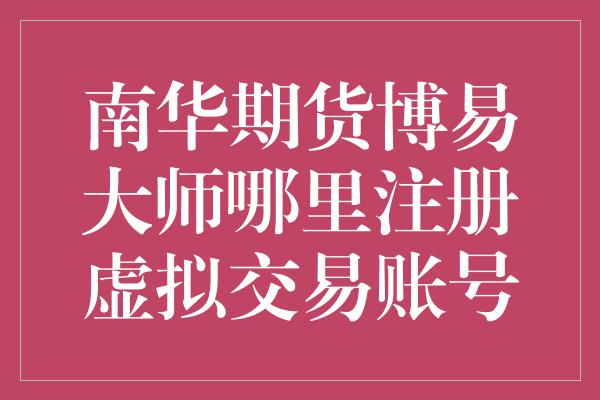 南华期货博易大师哪里注册虚拟交易账号